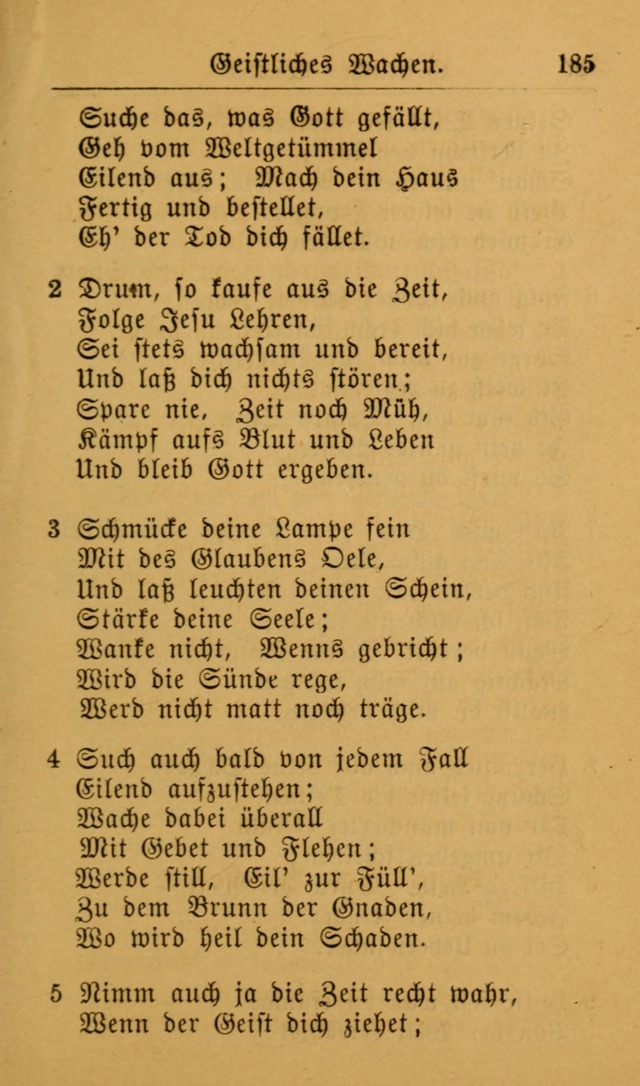 Geistliches Wachen. 185

Suche das, was Gott gefällt,
Geh vom Weltgetümmel
Eilend aus; Mach dein Haus
Fertig und bestellet,
Eh' der Tod dich fället.

2 Drum, so kaufe aus die Zeit,
Folge Jesu Lehren,
Sei stets wachsam und bereit,
Und laß dich nichts stören;
Spare nie, Zeit noch Müh,
Kämpf aufs Blut und Leben
Und bleib Gott ergeben.

3 Schmücke deine Lampe fein
Mit des Glaubens Oele,
Und laß leuchten deinen Schein,
Stärke deine Seele;
Wanke nicht, Wenns gebricht;
Wird die Sünde rege,
Werd nicht matt noch träge.

4 Such auch bald von jedem Fall
Eilend aufzustehen;
Wache dabei überall
Mit Gebet und Flehen;
Werde still, Eil' zur Füll',
Zu dem Brunn der Gnaden,
Wo wird heil dein Schaden.

5 Nimm auch ja die Zeit recht wahr,
Wenn der Geist dich ziehet;